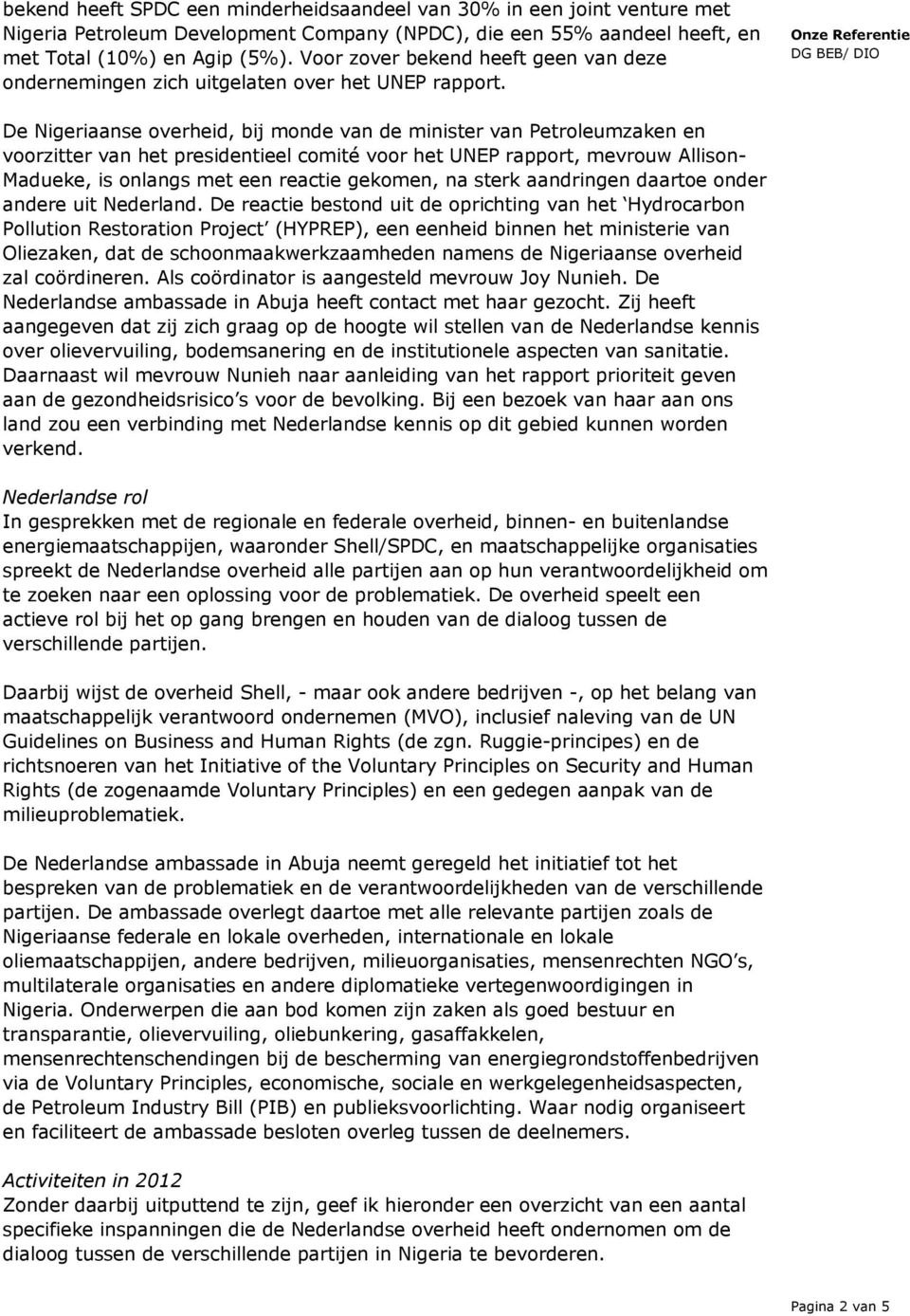 bekend heeft SPDC een minderheidsaandeel van 30% in een joint venture met Nigeria Petroleum Development Company (NPDC), die een 55% aandeel heeft, en met Total (10%) en Agip (5%). Voor zover bekend heeft geen van deze ondernemingen zich uitgelaten over het UNEP rapport.

Onze Referentie
DG BEB/ DIO

De Nigeriaanse overheid, bij monde van de minister van Petroleumzaken en voorzitter van het presidentieel comité voor het UNEP rapport, mevrouw Allison-Madueke, is onlangs met een reactie gekomen, na sterk aandringen daartoe onder andere uit Nederland. De reactie bestond uit de oprichting van het 'Hydrocarbon Pollution Restoration Project' (HYPREP), een eenheid binnen het ministerie van Oliezaken, dat de schoonmaakwerkzaamheden namens de Nigeriaanse overheid zal coördineren. Als coördinator is aangesteld mevrouw Joy Nunieh. De Nederlandse ambassade in Abuja heeft contact met haar gezocht. Zij heeft aangegeven dat zij zich graag op de hoogte wil stellen van de Nederlandse kennis over olievervuiling, bodemsanering en de institutionele aspecten van sanitatie. Daarnaast wil mevrouw Nunieh naar aanleiding van het rapport prioriteit geven aan de gezondheidsrisico's voor de bevolking. Bij een bezoek van haar aan ons land zou een verbinding met Nederlandse kennis op dit gebied kunnen worden verkend.

Nederlandse rol
In gesprekken met de regionale en federale overheid, binnen- en buitenlandse energiemaatschappijen, waaronder Shell/SPDC, en maatschappelijke organisaties spreekt de Nederlandse overheid alle partijen aan op hun verantwoordelijkheid om te zoeken naar een oplossing voor de problematiek. De overheid speelt een actieve rol bij het op gang brengen en houden van de dialoog tussen de verschillende partijen.

Daarbij wijst de overheid Shell, - maar ook andere bedrijven -, op het belang van maatschappelijk verantwoord ondernemen (MVO), inclusief naleving van de UN Guidelines on Business and Human Rights (de zgn. Ruggie-principes) en de richtsnoeren van het Initiative of the Voluntary Principles on Security and Human Rights (de zogenaamde Voluntary Principles) en een gedegen aanpak van de milieuproblematiek.

De Nederlandse ambassade in Abuja neemt geregeld het initiatief tot het bespreken van de problematiek en de verantwoordelijkheden van de verschillende partijen. De ambassade overlegt daartoe met alle relevante partijen zoals de Nigeriaanse federale en lokale overheden, internationale en lokale oliemaatschappijen, andere bedrijven, milieuorganisaties, mensenrechten NGO's, multilaterale organisaties en andere diplomatieke vertegenwoordigingen in Nigeria. Onderwerpen die aan bod komen zijn zaken als goed bestuur en transparantie, olievervuiling, oliebunkering, gasaffakkelen, mensenrechtenschendingen bij de bescherming van energiegrondstoffenbedrijven via de Voluntary Principles, economische, sociale en werkgelegenheidsaspecten, de Petroleum Industry Bill (PIB) en publieksvoorlichting. Waar nodig organiseert en faciliteert de ambassade besloten overleg tussen de deelnemers.

Activiteiten in 2012
Zonder daarbij uitputtend te zijn, geef ik hieronder een overzicht van een aantal specifieke inspanningen die de Nederlandse overheid heeft ondernomen om de dialoog tussen de verschillende partijen in Nigeria te bevorderen.

Pagina 2 van 5